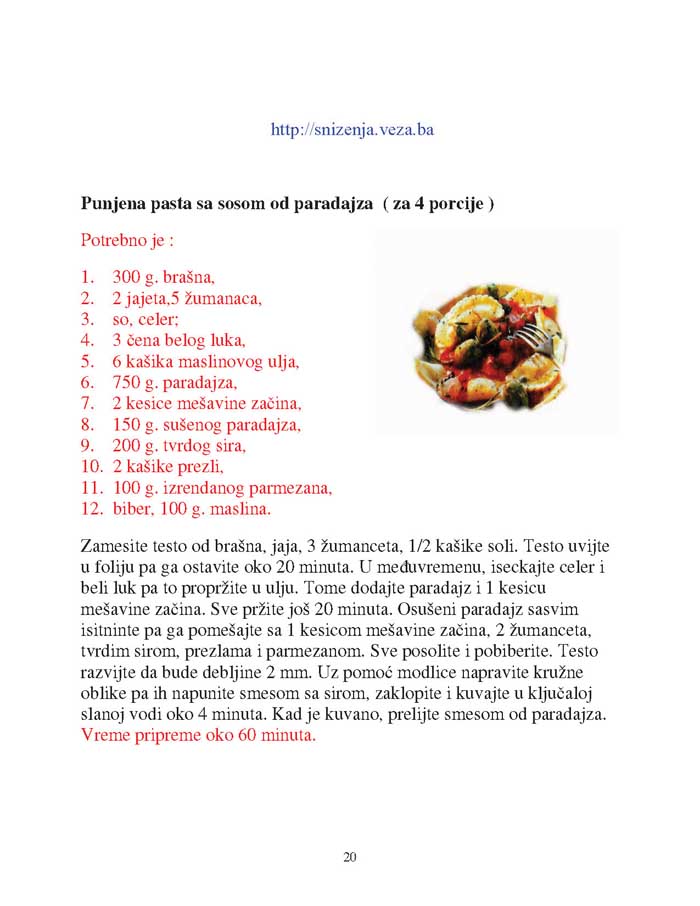 http://snizenja.veza.ba

**Punjena pasta sa sosom od paradajza ( za 4 porcije )**

Potrebno je :

1. 300 g. brašna,
2. 2 jajeta,5 žumanaca,
3. so, celer;
4. 3 čena belog luka,
5. 6 kašika maslinovog ulja,
6. 750 g. paradajza,
7. 2 kesice mešavine začina,
8. 150 g. sušenog paradajza,
9. 200 g. tvrdog sira,
10. 2 kašike prezli,
11. 100 g. izrendanog parmezana,
12. biber, 100 g. maslina.

Zamesite testo od brašna, jaja, 3 žumanceta, 1/2 kašike soli. Testo uvijte u foliju pa ga ostavite oko 20 minuta. U međuvremenu, iseckajte celer i beli luk pa to propržite u ulju. Tome dodajte paradajz i 1 kesicu mešavine začina. Sve pržite još 20 minuta. Osušeni paradajz sasvim isitninte pa ga pomešajte sa 1 kesicom mešavine začina, 2 žumanceta, tvrdim sirom, prezlama i parmezanom. Sve posolite i pobiberite. Testo razvijte da bude debljine 2 mm. Uz pomoć modlice napravite kružne oblike pa ih napunite smesom sa sirom, zaklopite i kuvajte u ključaloj slanoj vodi oko 4 minuta. Kad je kuvano, prelijte smesom od paradajza. Vreme pripreme oko 60 minuta.

20